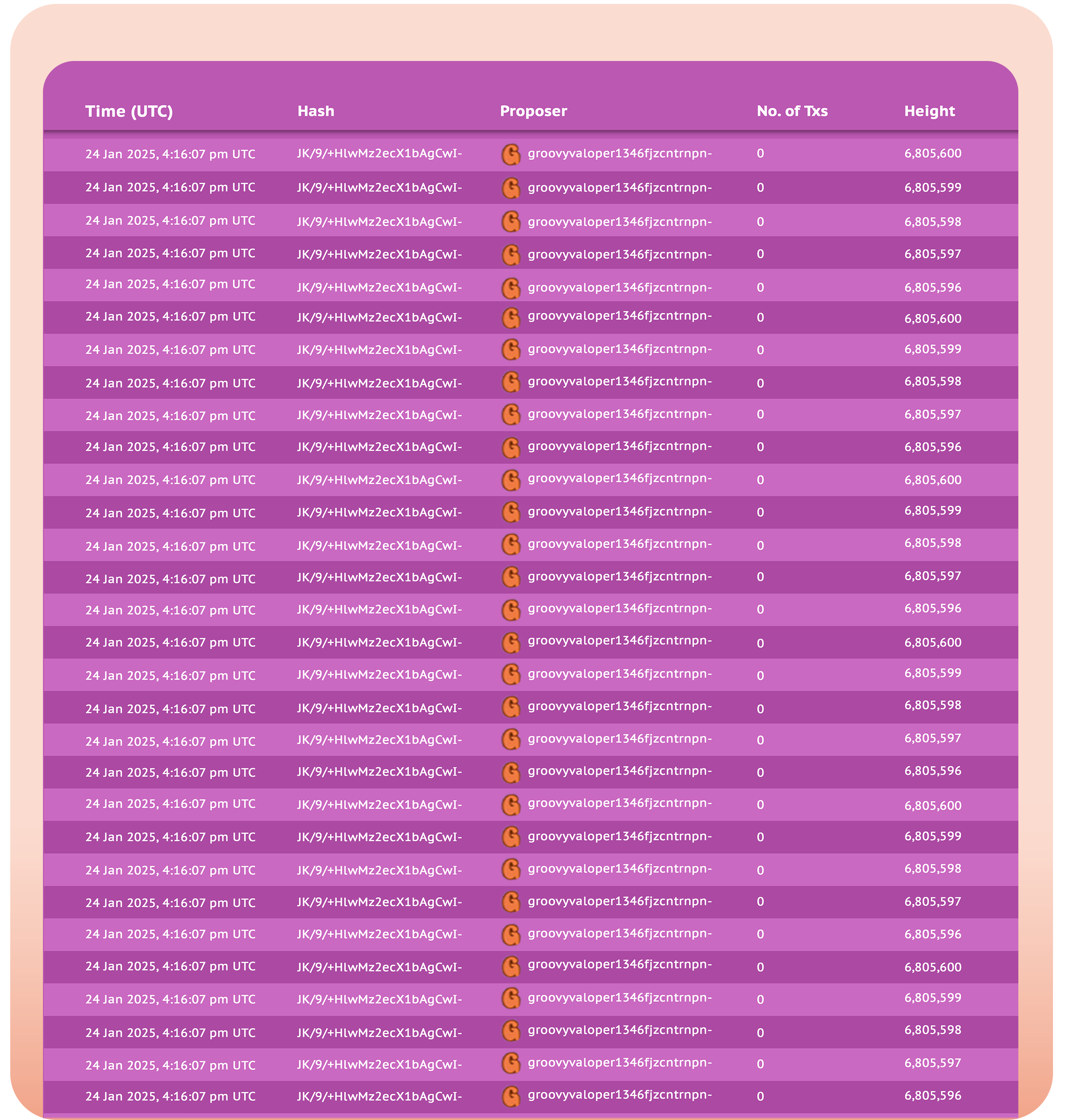 | Time (UTC) | Hash | Proposer | No. of Txs | Height |
|---|---|---|---|---|
| 24 Jan 2025, 4:16:07 pm UTC | JK/9/+HlwMz2ecX1bAgCwI- | groovyvaloper1346fjzcntrnpn- | 0 | 6,805,600 |
| 24 Jan 2025, 4:16:07 pm UTC | JK/9/+HlwMz2ecX1bAgCwI- | groovyvaloper1346fjzcntrnpn- | 0 | 6,805,599 |
| 24 Jan 2025, 4:16:07 pm UTC | JK/9/+HlwMz2ecX1bAgCwI- | groovyvaloper1346fjzcntrnpn- | 0 | 6,805,598 |
| 24 Jan 2025, 4:16:07 pm UTC | JK/9/+HlwMz2ecX1bAgCwI- | groovyvaloper1346fjzcntrnpn- | 0 | 6,805,597 |
| 24 Jan 2025, 4:16:07 pm UTC | JK/9/+HlwMz2ecX1bAgCwI- | groovyvaloper1346fjzcntrnpn- | 0 | 6,805,596 |
| 24 Jan 2025, 4:16:07 pm UTC | JK/9/+HlwMz2ecX1bAgCwI- | groovyvaloper1346fjzcntrnpn- | 0 | 6,805,600 |
| 24 Jan 2025, 4:16:07 pm UTC | JK/9/+HlwMz2ecX1bAgCwI- | groovyvaloper1346fjzcntrnpn- | 0 | 6,805,599 |
| 24 Jan 2025, 4:16:07 pm UTC | JK/9/+HlwMz2ecX1bAgCwI- | groovyvaloper1346fjzcntrnpn- | 0 | 6,805,598 |
| 24 Jan 2025, 4:16:07 pm UTC | JK/9/+HlwMz2ecX1bAgCwI- | groovyvaloper1346fjzcntrnpn- | 0 | 6,805,597 |
| 24 Jan 2025, 4:16:07 pm UTC | JK/9/+HlwMz2ecX1bAgCwI- | groovyvaloper1346fjzcntrnpn- | 0 | 6,805,596 |
| 24 Jan 2025, 4:16:07 pm UTC | JK/9/+HlwMz2ecX1bAgCwI- | groovyvaloper1346fjzcntrnpn- | 0 | 6,805,600 |
| 24 Jan 2025, 4:16:07 pm UTC | JK/9/+HlwMz2ecX1bAgCwI- | groovyvaloper1346fjzcntrnpn- | 0 | 6,805,599 |
| 24 Jan 2025, 4:16:07 pm UTC | JK/9/+HlwMz2ecX1bAgCwI- | groovyvaloper1346fjzcntrnpn- | 0 | 6,805,598 |
| 24 Jan 2025, 4:16:07 pm UTC | JK/9/+HlwMz2ecX1bAgCwI- | groovyvaloper1346fjzcntrnpn- | 0 | 6,805,597 |
| 24 Jan 2025, 4:16:07 pm UTC | JK/9/+HlwMz2ecX1bAgCwI- | groovyvaloper1346fjzcntrnpn- | 0 | 6,805,596 |
| 24 Jan 2025, 4:16:07 pm UTC | JK/9/+HlwMz2ecX1bAgCwI- | groovyvaloper1346fjzcntrnpn- | 0 | 6,805,600 |
| 24 Jan 2025, 4:16:07 pm UTC | JK/9/+HlwMz2ecX1bAgCwI- | groovyvaloper1346fjzcntrnpn- | 0 | 6,805,599 |
| 24 Jan 2025, 4:16:07 pm UTC | JK/9/+HlwMz2ecX1bAgCwI- | groovyvaloper1346fjzcntrnpn- | 0 | 6,805,598 |
| 24 Jan 2025, 4:16:07 pm UTC | JK/9/+HlwMz2ecX1bAgCwI- | groovyvaloper1346fjzcntrnpn- | 0 | 6,805,597 |
| 24 Jan 2025, 4:16:07 pm UTC | JK/9/+HlwMz2ecX1bAgCwI- | groovyvaloper1346fjzcntrnpn- | 0 | 6,805,596 |
| 24 Jan 2025, 4:16:07 pm UTC | JK/9/+HlwMz2ecX1bAgCwI- | groovyvaloper1346fjzcntrnpn- | 0 | 6,805,600 |
| 24 Jan 2025, 4:16:07 pm UTC | JK/9/+HlwMz2ecX1bAgCwI- | groovyvaloper1346fjzcntrnpn- | 0 | 6,805,599 |
| 24 Jan 2025, 4:16:07 pm UTC | JK/9/+HlwMz2ecX1bAgCwI- | groovyvaloper1346fjzcntrnpn- | 0 | 6,805,598 |
| 24 Jan 2025, 4:16:07 pm UTC | JK/9/+HlwMz2ecX1bAgCwI- | groovyvaloper1346fjzcntrnpn- | 0 | 6,805,597 |
| 24 Jan 2025, 4:16:07 pm UTC | JK/9/+HlwMz2ecX1bAgCwI- | groovyvaloper1346fjzcntrnpn- | 0 | 6,805,596 |
| 24 Jan 2025, 4:16:07 pm UTC | JK/9/+HlwMz2ecX1bAgCwI- | groovyvaloper1346fjzcntrnpn- | 0 | 6,805,600 |
| 24 Jan 2025, 4:16:07 pm UTC | JK/9/+HlwMz2ecX1bAgCwI- | groovyvaloper1346fjzcntrnpn- | 0 | 6,805,599 |
| 24 Jan 2025, 4:16:07 pm UTC | JK/9/+HlwMz2ecX1bAgCwI- | groovyvaloper1346fjzcntrnpn- | 0 | 6,805,598 |
| 24 Jan 2025, 4:16:07 pm UTC | JK/9/+HlwMz2ecX1bAgCwI- | groovyvaloper1346fjzcntrnpn- | 0 | 6,805,597 |
| 24 Jan 2025, 4:16:07 pm UTC | JK/9/+HlwMz2ecX1bAgCwI- | groovyvaloper1346fjzcntrnpn- | 0 | 6,805,596 |